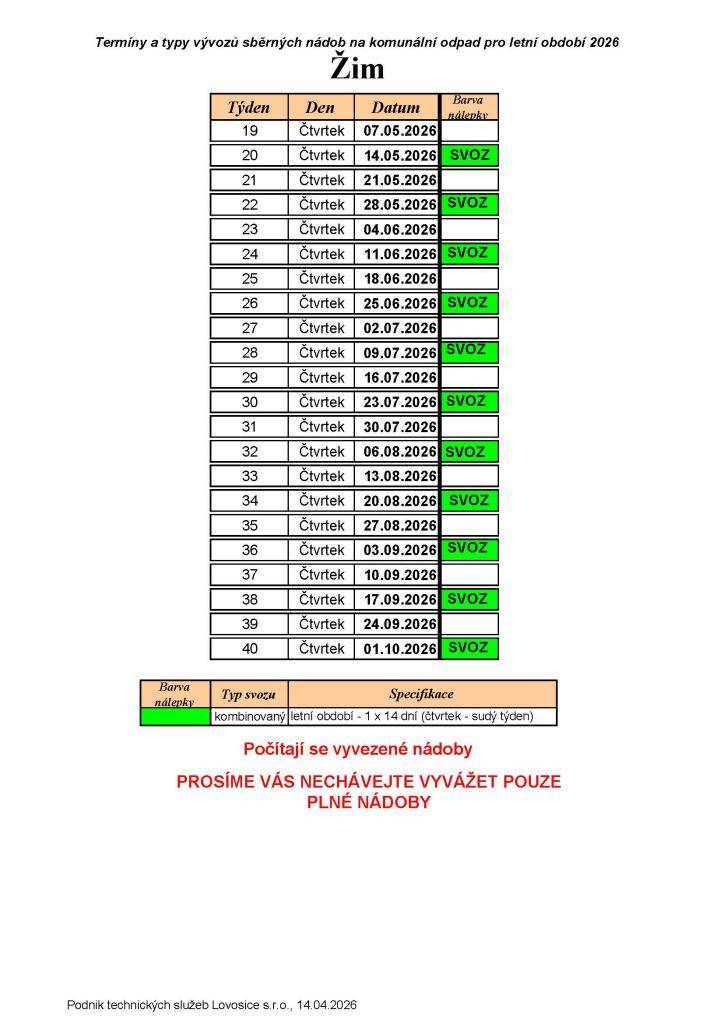 Termíny a typy vývozů sběrných nádob na komunální odpad pro letní období 2026

Žim

| Týden | Den | Datum | Barva nálepky |
|---|---|---|---|
| 19 | Čtvrtek | 07.05.2026 | |
| 20 | Čtvrtek | 14.05.2026 | SVOZ |
| 21 | Čtvrtek | 21.05.2026 | |
| 22 | Čtvrtek | 28.05.2026 | SVOZ |
| 23 | Čtvrtek | 04.06.2026 | |
| 24 | Čtvrtek | 11.06.2026 | SVOZ |
| 25 | Čtvrtek | 18.06.2026 | |
| 26 | Čtvrtek | 25.06.2026 | SVOZ |
| 27 | Čtvrtek | 02.07.2026 | |
| 28 | Čtvrtek | 09.07.2026 | SVOZ |
| 29 | Čtvrtek | 16.07.2026 | |
| 30 | Čtvrtek | 23.07.2026 | SVOZ |
| 31 | Čtvrtek | 30.07.2026 | |
| 32 | Čtvrtek | 06.08.2026 | SVOZ |
| 33 | Čtvrtek | 13.08.2026 | |
| 34 | Čtvrtek | 20.08.2026 | SVOZ |
| 35 | Čtvrtek | 27.08.2026 | |
| 36 | Čtvrtek | 03.09.2026 | SVOZ |
| 37 | Čtvrtek | 10.09.2026 | |
| 38 | Čtvrtek | 17.09.2026 | SVOZ |
| 39 | Čtvrtek | 24.09.2026 | |
| 40 | Čtvrtek | 01.10.2026 | SVOZ |

| Barva nálepky | Typ svozu | Specifikace |
|---|---|---|
| | kombinovaný | letní období - 1 x 14 dní (čtvrtek - sudý týden) |

Počítají se vyvezené nádoby

PROSÍME VÁS NECHÁVEJTE VYVÁŽET POUZE PLNÉ NÁDOBY

Podnik technických služeb Lovosice s.r.o., 14.04.2026